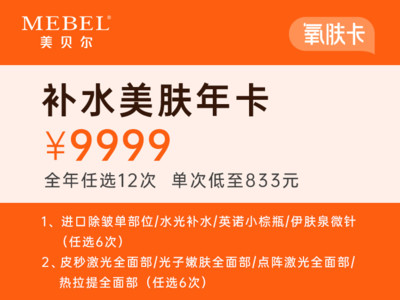 MEBEL®
美贝尔

氧肤卡

补水美肤年卡
¥9999
全年任选12次 单次低至833元

1、进口除皱单部位/水光补水/英诺小棕瓶/伊肤泉微针（任选6次）
2、皮秒激光全面部/光子嫩肤全面部/点阵激光全面部/热拉提全面部（任选6次）